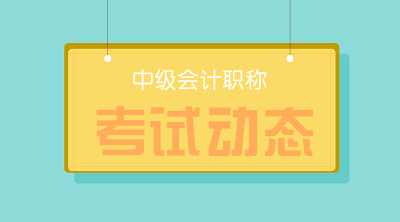 中级会计职称

考试动态